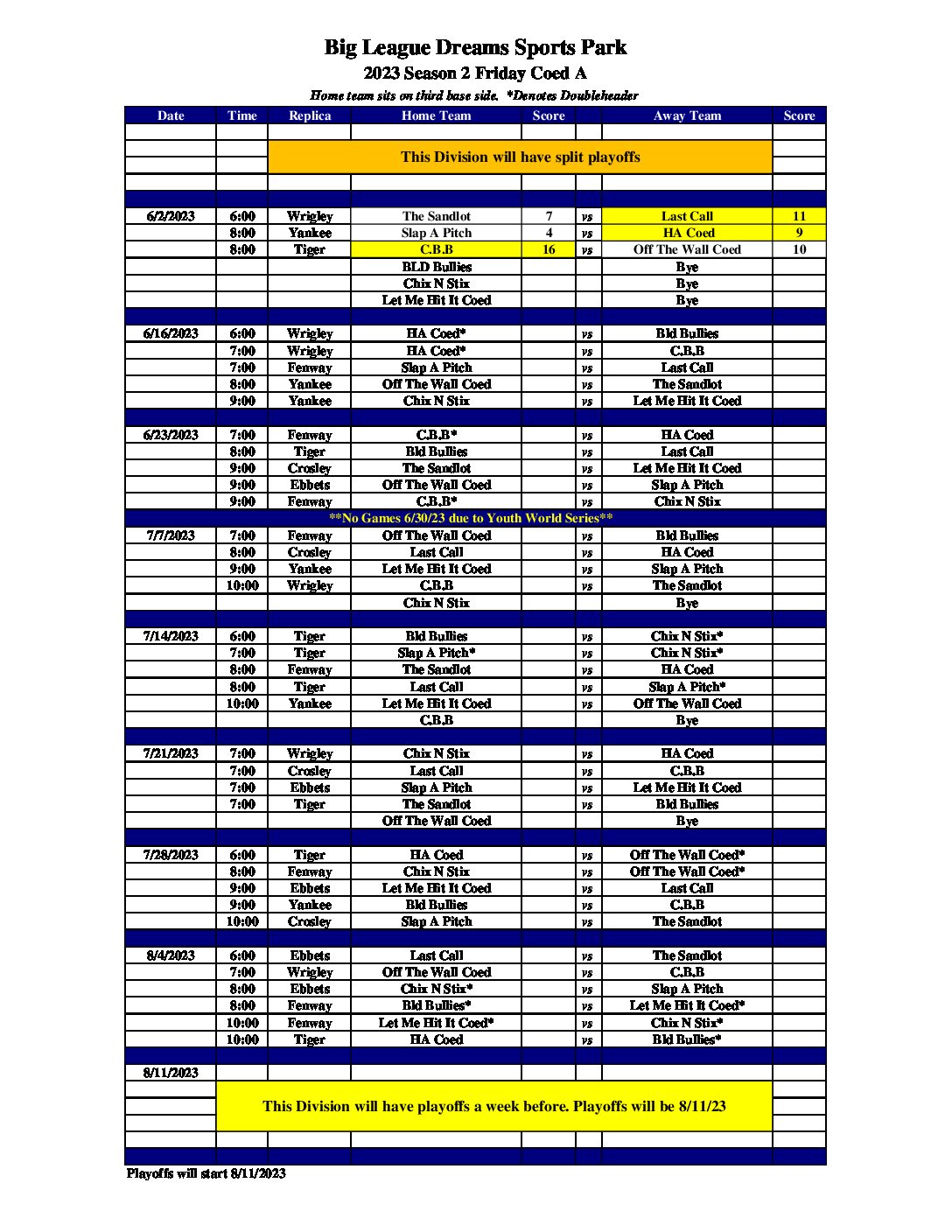 Big League Dreams Sports Park

2023 Season 2 Friday Coed A

Home team sits on third base side. *Denotes Doubleheader

| Date | Time | Replica | Home Team | Score | | Away Team | Score |
|---|---|---|---|---|---|---|---|
| | | This Division will have split playoffs | | | | | |
| 6/2/2023 | 6:00 | Wrigley | The Sandlot | 7 | vs | Last Call | 11 |
| | 8:00 | Yankee | Slap A Pitch | 4 | vs | HA Coed | 9 |
| | 8:00 | Tiger | C.B.B | 16 | vs | Off The Wall Coed | 10 |
| | | | BLD Bullies | | | Bye | |
| | | | Chix N Stix | | | Bye | |
| | | | Let Me Hit It Coed | | | Bye | |
| 6/16/2023 | 6:00 | Wrigley | HA Coed* | | vs | Bld Bullies | |
| | 7:00 | Wrigley | HA Coed* | | vs | C.B.B | |
| | 7:00 | Fenway | Slap A Pitch | | vs | Last Call | |
| | 8:00 | Yankee | Off The Wall Coed | | vs | The Sandlot | |
| | 9:00 | Yankee | Chix N Stix | | vs | Let Me Hit It Coed | |
| 6/23/2023 | 7:00 | Fenway | C.B.B* | | vs | HA Coed | |
| | 8:00 | Tiger | Bld Bullies | | vs | Last Call | |
| | 9:00 | Crosley | The Sandlot | | vs | Let Me Hit It Coed | |
| | 9:00 | Ebbets | Off The Wall Coed | | vs | Slap A Pitch | |
| | 9:00 | Fenway | C.B.B* | | vs | Chix N Stix | |
| **No Games 6/30/23 due to Youth World Series** | | | | | | | |
| 7/7/2023 | 7:00 | Fenway | Off The Wall Coed | | vs | Bld Bullies | |
| | 8:00 | Crosley | Last Call | | vs | HA Coed | |
| | 9:00 | Yankee | Let Me Hit It Coed | | vs | Slap A Pitch | |
| | 10:00 | Wrigley | C.B.B | | vs | The Sandlot | |
| | | | Chix N Stix | | | Bye | |
| 7/14/2023 | 6:00 | Tiger | Bld Bullies | | vs | Chix N Stix* | |
| | 7:00 | Tiger | Slap A Pitch* | | vs | Chix N Stix* | |
| | 8:00 | Fenway | The Sandlot | | vs | HA Coed | |
| | 8:00 | Tiger | Last Call | | vs | Slap A Pitch* | |
| | 10:00 | Yankee | Let Me Hit It Coed | | vs | Off The Wall Coed | |
| | | | C.B.B | | | Bye | |
| 7/21/2023 | 7:00 | Wrigley | Chix N Stix | | vs | HA Coed | |
| | 7:00 | Crosley | Last Call | | vs | C.B.B | |
| | 7:00 | Ebbets | Slap A Pitch | | vs | Let Me Hit It Coed | |
| | 7:00 | Tiger | The Sandlot | | vs | Bld Bullies | |
| | | | Off The Wall Coed | | | Bye | |
| 7/28/2023 | 6:00 | Tiger | HA Coed | | vs | Off The Wall Coed* | |
| | 8:00 | Fenway | Chix N Stix | | vs | Off The Wall Coed* | |
| | 9:00 | Ebbets | Let Me Hit It Coed | | vs | Last Call | |
| | 9:00 | Yankee | Bld Bullies | | vs | C.B.B | |
| | 10:00 | Crosley | Slap A Pitch | | vs | The Sandlot | |
| 8/4/2023 | 6:00 | Ebbets | Last Call | | vs | The Sandlot | |
| | 7:00 | Wrigley | Off The Wall Coed | | vs | C.B.B | |
| | 8:00 | Ebbets | Chix N Stix* | | vs | Slap A Pitch | |
| | 8:00 | Fenway | Bld Bullies* | | vs | Let Me Hit It Coed* | |
| | 10:00 | Fenway | Let Me Hit It Coed* | | vs | Chix N Stix* | |
| | 10:00 | Tiger | HA Coed | | vs | Bld Bullies* | |
| 8/11/2023 | | | | | | | |
| | This Division will have playoffs a week before. Playoffs will be 8/11/23 | | | | | | |

Playoffs will start 8/11/2023